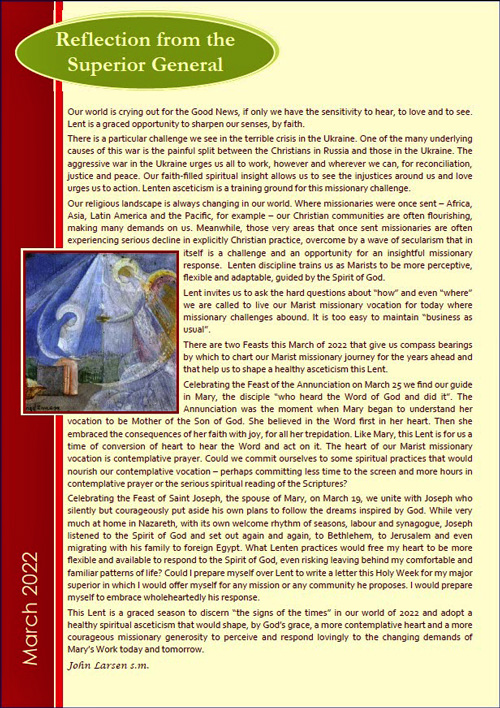 Reflection from the Superior General

Our world is crying out for the Good News, if only we have the sensitivity to hear, to love and to see. Lent is a graced opportunity to sharpen our senses, by faith.

There is a particular challenge we see in the terrible crisis in the Ukraine. One of the many underlying causes of this war is the painful split between the Christians in Russia and those in the Ukraine. The aggressive war in the Ukraine urges us all to work, however and wherever we can, for reconciliation, justice and peace. Our faith-filled spiritual insight allows us to see the injustices around us and love urges us to action. Lenten asceticism is a training ground for this missionary challenge.

Our religious landscape is always changing in our world. Where missionaries were once sent – Africa, Asia, Latin America and the Pacific, for example – our Christian communities are often flourishing, making many demands on us. Meanwhile, those very areas that once sent missionaries are often experiencing serious decline in explicitly Christian practice, overcome by a wave of secularism that in itself is a challenge and an opportunity for an insightful missionary response. Lenten discipline trains us as Marists to be more perceptive, flexible and adaptable, guided by the Spirit of God.

Lent invites us to ask the hard questions about "how" and even "where" we are called to live our Marist missionary vocation for today where missionary challenges abound. It is too easy to maintain "business as usual".

There are two Feasts this March of 2022 that give us compass bearings by which to chart our Marist missionary journey for the years ahead and that help us to shape a healthy asceticism this Lent.

Celebrating the Feast of the Annunciation on March 25 we find our guide in Mary, the disciple "who heard the Word of God and did it". The Annunciation was the moment when Mary began to understand her vocation to be Mother of the Son of God. She believed in the Word first in her heart. Then she embraced the consequences of her faith with joy, for all her trepidation. Like Mary, this Lent is for us a time of conversion of heart to hear the Word and act on it. The heart of our Marist missionary vocation is contemplative prayer. Could we commit ourselves to some spiritual practices that would nourish our contemplative vocation – perhaps committing less time to the screen and more hours in contemplative prayer or the serious spiritual reading of the Scriptures?

Celebrating the Feast of Saint Joseph, the spouse of Mary, on March 19, we unite with Joseph who silently but courageously put aside his own plans to follow the dreams inspired by God. While very much at home in Nazareth, with its own welcome rhythm of seasons, labour and synagogue, Joseph listened to the Spirit of God and set out again and again, to Bethlehem, to Jerusalem and even migrating with his family to foreign Egypt. What Lenten practices would free my heart to be more flexible and available to respond to the Spirit of God, even risking leaving behind my comfortable and familiar patterns of life? Could I prepare myself over Lent to write a letter this Holy Week for my major superior in which I would offer myself for any mission or any community he proposes. I would prepare myself to embrace wholeheartedly his response.

This Lent is a graced season to discern "the signs of the times" in our world of 2022 and adopt a healthy spiritual asceticism that would shape, by God's grace, a more contemplative heart and a more courageous missionary generosity to perceive and respond lovingly to the changing demands of Mary's Work today and tomorrow.

John Larsen s.m.

March 2022